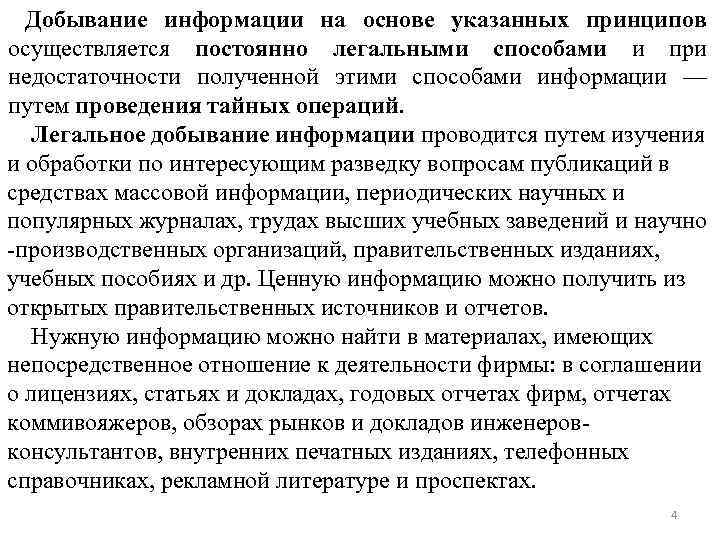 Добывание информации на основе указанных принципов осуществляется постоянно легальными способами и при недостаточности полученной этими способами информации — путем проведения тайных операций.

Легальное добывание информации проводится путем изучения и обработки по интересующим разведку вопросам публикаций в средствах массовой информации, периодических научных и популярных журналах, трудах высших учебных заведений и научно -производственных организаций, правительственных изданиях, учебных пособиях и др. Ценную информацию можно получить из открытых правительственных источников и отчетов.

Нужную информацию можно найти в материалах, имеющих непосредственное отношение к деятельности фирмы: в соглашении о лицензиях, статьях и докладах, годовых отчетах фирм, отчетах коммивояжеров, обзорах рынков и докладов инженеров-консультантов, внутренних печатных изданиях, телефонных справочниках, рекламной литературе и проспектах.

4